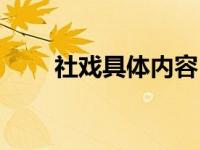 社戏具体内容